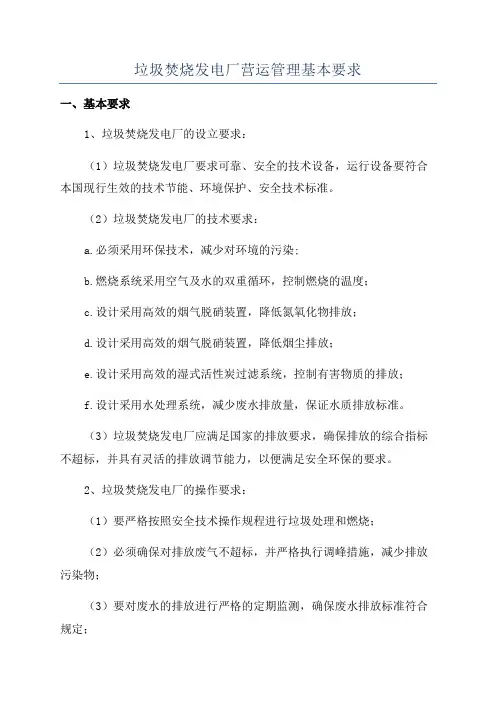 垃圾焚烧发电厂营运管理基本要求

一、基本要求

1、垃圾焚烧发电厂的设立要求：

（1）垃圾焚烧发电厂要求可靠、安全的技术设备，运行设备要符合本国现行生效的技术节能、环境保护、安全技术标准。

（2）垃圾焚烧发电厂的技术要求：

a.必须采用环保技术，减少对环境的污染；

b.燃烧系统采用空气及水的双重循环，控制燃烧的温度；

c.设计采用高效的烟气脱硝装置，降低氮氧化物排放；

d.设计采用高效的烟气脱硝装置，降低烟尘排放；

e.设计采用高效的湿式活性炭过滤系统，控制有害物质的排放；

f.设计采用水处理系统，减少废水排放量，保证水质排放标准。

（3）垃圾焚烧发电厂应满足国家的排放要求，确保排放的综合指标不超标，并具有灵活的排放调节能力，以便满足安全环保的要求。

2、垃圾焚烧发电厂的操作要求：

（1）要严格按照安全技术操作规程进行垃圾处理和燃烧；

（2）必须确保对排放废气不超标，并严格执行调峰措施，减少排放污染物；

（3）要对废水的排放进行严格的定期监测，确保废水排放标准符合规定；